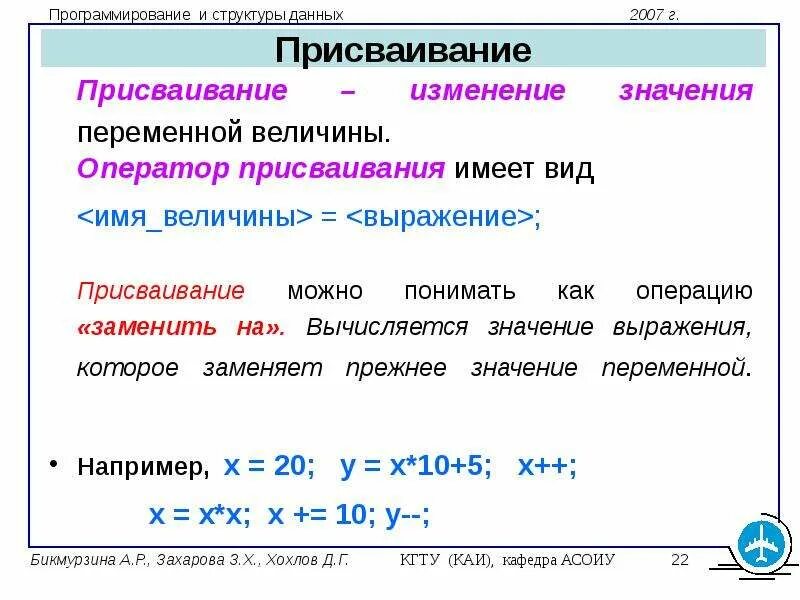 Программирование и структуры данных 2007 г.

Присваивание

Присваивание – изменение значения переменной величины.

Оператор присваивания имеет вид

<имя_величины> = <выражение>;

Присваивание можно понимать как операцию «заменить на». Вычисляется значение выражения, которое заменяет прежнее значение переменной.

• Например, x = 20; y = x*10+5; x++;

x = x*x; x += 10; y--;

Бикмурзина А.Р., Захарова З.Х., Хохлов Д.Г. КГТУ (КАИ), кафедра АСОИУ 22